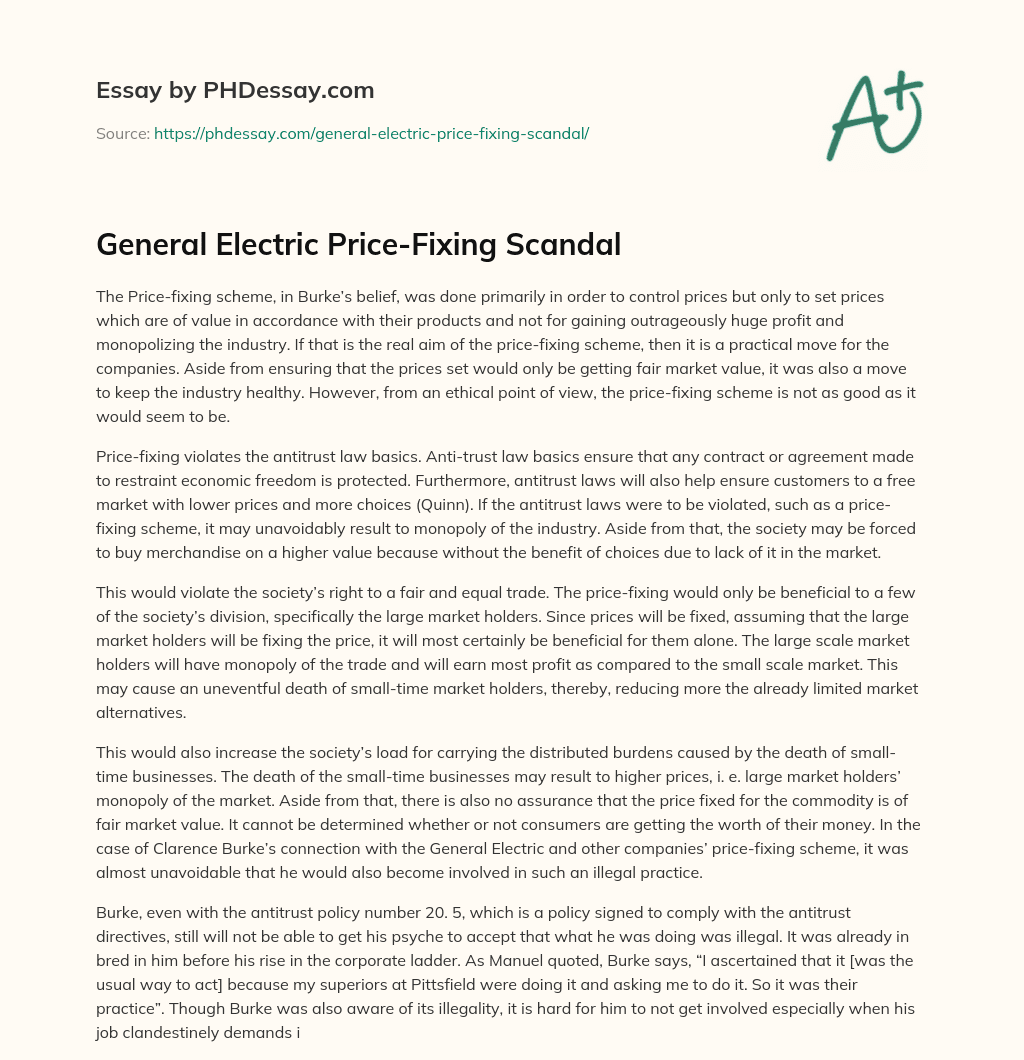 Essay by PHDessay.com

Source: https://phdessay.com/general-electric-price-fixing-scandal/

A+

General Electric Price-Fixing Scandal

The Price-fixing scheme, in Burke's belief, was done primarily in order to control prices but only to set prices which are of value in accordance with their products and not for gaining outrageously huge profit and monopolizing the industry. If that is the real aim of the price-fixing scheme, then it is a practical move for the companies. Aside from ensuring that the prices set would only be getting fair market value, it was also a move to keep the industry healthy. However, from an ethical point of view, the price-fixing scheme is not as good as it would seem to be.

Price-fixing violates the antitrust law basics. Anti-trust law basics ensure that any contract or agreement made to restraint economic freedom is protected. Furthermore, antitrust laws will also help ensure customers to a free market with lower prices and more choices (Quinn). If the antitrust laws were to be violated, such as a price-fixing scheme, it may unavoidably result to monopoly of the industry. Aside from that, the society may be forced to buy merchandise on a higher value because without the benefit of choices due to lack of it in the market.

This would violate the society's right to a fair and equal trade. The price-fixing would only be beneficial to a few of the society's division, specifically the large market holders. Since prices will be fixed, assuming that the large market holders will be fixing the price, it will most certainly be beneficial for them alone. The large scale market holders will have monopoly of the trade and will earn most profit as compared to the small scale market. This may cause an uneventful death of small-time market holders, thereby, reducing more the already limited market alternatives.

This would also increase the society's load for carrying the distributed burdens caused by the death of small-time businesses. The death of the small-time businesses may result to higher prices, i. e. large market holders' monopoly of the market. Aside from that, there is also no assurance that the price fixed for the commodity is of fair market value. It cannot be determined whether or not consumers are getting the worth of their money. In the case of Clarence Burke's connection with the General Electric and other companies' price-fixing scheme, it was almost unavoidable that he would also become involved in such an illegal practice.

Burke, even with the antitrust policy number 20. 5, which is a policy signed to comply with the antitrust directives, still will not be able to get his psyche to accept that what he was doing was illegal. It was already in bred in him before his rise in the corporate ladder. As Manuel quoted, Burke says, "I ascertained that it [was the usual way to act] because my superiors at Pittsfield were doing it and asking me to do it. So it was their practice". Though Burke was also aware of its illegality, it is hard for him to not get involved especially when his job clandestinely demands i